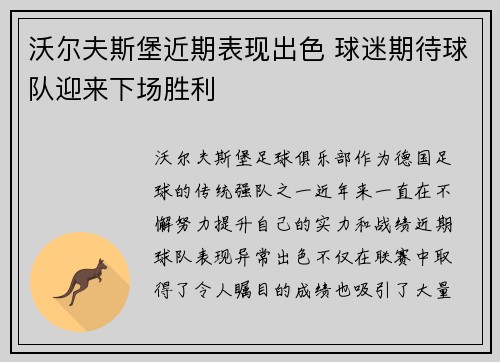 沃尔夫斯堡近期表现出色 球迷期待球队迎来下场胜利

沃尔夫斯堡足球俱乐部作为德国足球的传统强队之一近年来一直在不懈努力提升自己的实力和战绩近期球队表现异常出色不仅在联赛中取得了令人瞩目的成绩也吸引了大量